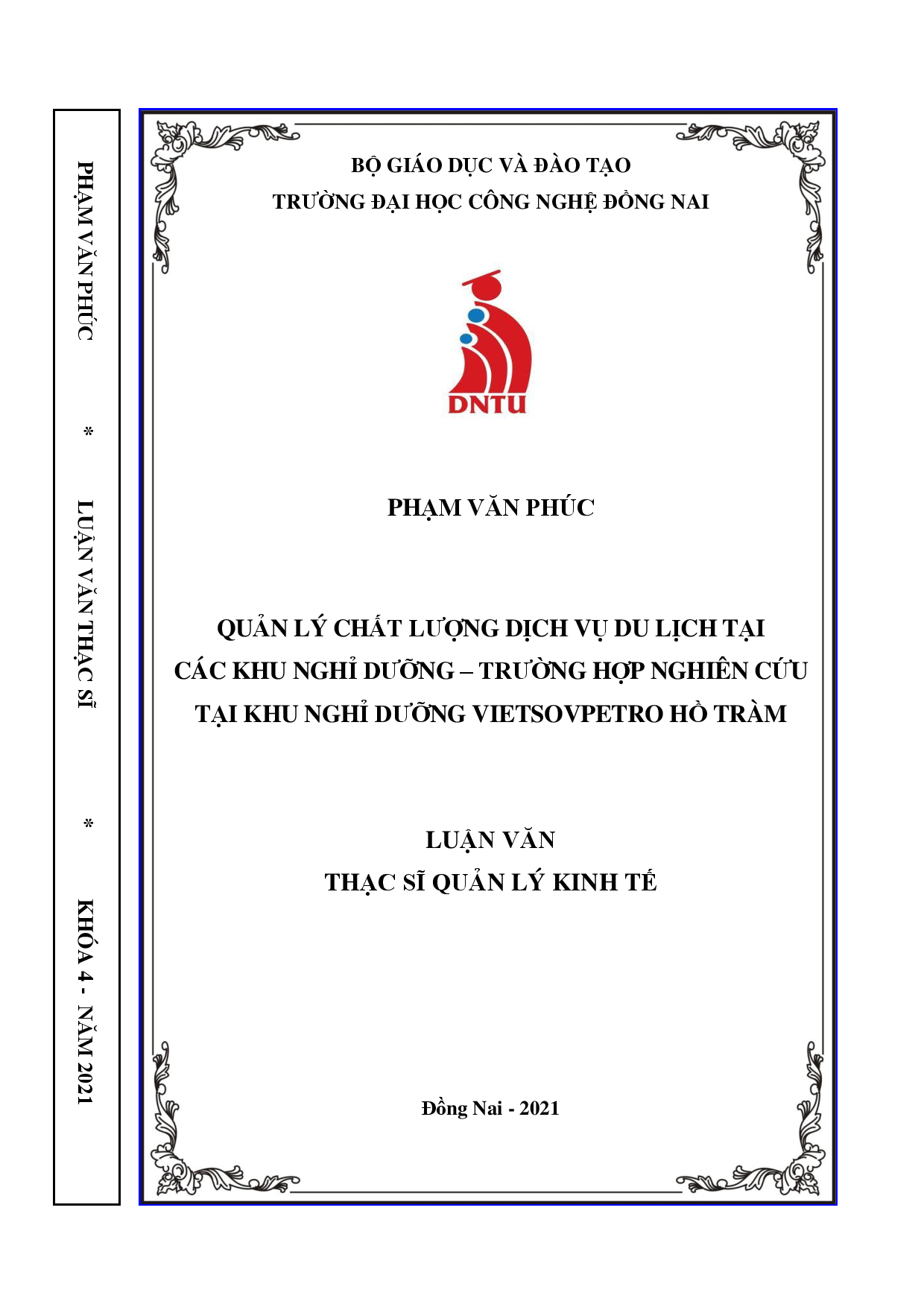 PHẠM VĂN PHÚC * LUẬN VĂN THẠC SĨ * KHÓA 4 - NĂM 2021

BỘ GIÁO DỤC VÀ ĐÀO TẠO
TRƯỜNG ĐẠI HỌC CÔNG NGHỆ ĐỒNG NAI

DNTU

PHẠM VĂN PHÚC

QUẢN LÝ CHẤT LƯỢNG DỊCH VỤ DU LỊCH TẠI CÁC KHU NGHỈ DƯỠNG – TRƯỜNG HỢP NGHIÊN CỨU TẠI KHU NGHỈ DƯỠNG VIETSOVPETRO HỒ TRÀM

LUẬN VĂN
THẠC SĨ QUẢN LÝ KINH TẾ

Đồng Nai - 2021